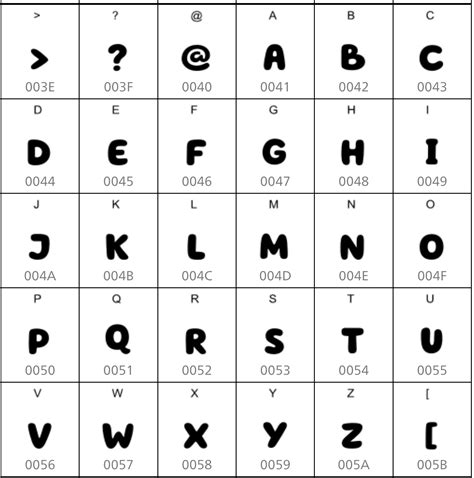 | | | | | | |
|---|---|---|---|---|---|
| > > 003E | ? ? 003F | @ @ 0040 | A A 0041 | B B 0042 | C C 0043 |
| D D 0044 | E E 0045 | F F 0046 | G G 0047 | H H 0048 | I I 0049 |
| J J 004A | K K 004B | L L 004C | M M 004D | N N 004E | O O 004F |
| P P 0050 | Q Q 0051 | R R 0052 | S S 0053 | T T 0054 | U U 0055 |
| V V 0056 | W W 0057 | X X 0058 | Y Y 0059 | Z Z 005A | [ [ 005B |